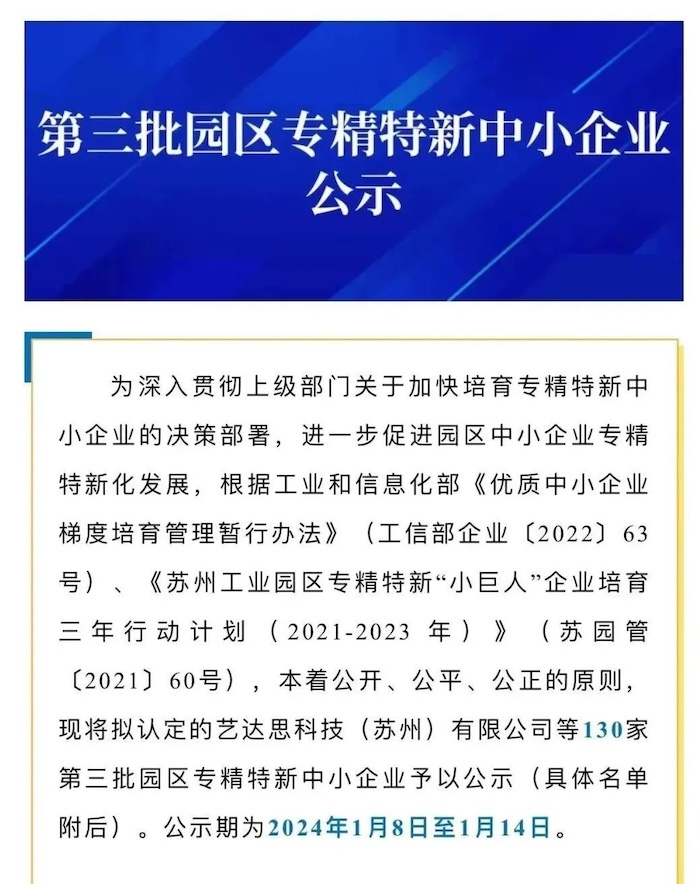 第三批园区专精特新中小企业公示

为深入贯彻上级部门关于加快培育专精特新中小企业的决策部署，进一步促进园区中小企业专精特新化发展，根据工业和信息化部《优质中小企业梯度培育管理暂行办法》（工信部企业〔2022〕63号）、《苏州工业园区专精特新“小巨人”企业培育三年行动计划（2021-2023年）》（苏园管〔2021〕60号），本着公开、公平、公正的原则，现将拟认定的艺达思科技（苏州）有限公司等130家第三批园区专精特新中小企业予以公示（具体名单附后）。公示期为2024年1月8日至1月14日。